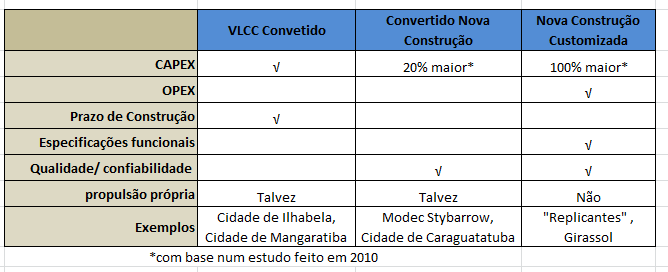 | | VLCC Convetido | Convertido Nova Construção | Nova Construção Customizada |
|---|---|---|---|
| CAPEX | √ | 20% maior* | 100% maior* |
| OPEX | | | √ |
| Prazo de Construção | √ | | |
| Especificações funcionais | | | √ |
| Qualidade/ confiabilidade | | √ | √ |
| propulsão própria | Talvez | Talvez | Não |
| Exemplos | Cidade de Ilhabela, Cidade de Mangaratiba | Modec Stybarrow, Cidade de Caraguatatuba | "Replicantes" , Girassol |

*com base num estudo feito em 2010